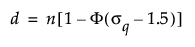 $d = n[1 - \Phi(\sigma_q - 1.5)]$